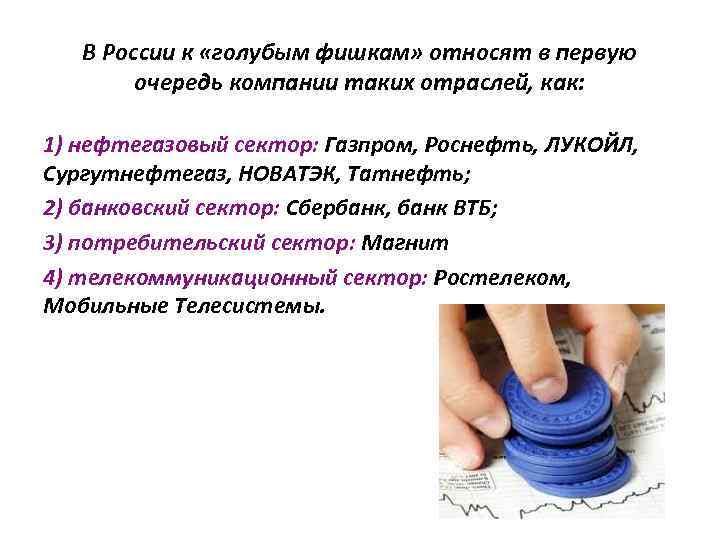 В России к «голубым фишкам» относят в первую очередь компании таких отраслей, как:

1) нефтегазовый сектор: Газпром, Роснефть, ЛУКОЙЛ, Сургутнефтегаз, НОВАТЭК, Татнефть;

2) банковский сектор: Сбербанк, банк ВТБ;

3) потребительский сектор: Магнит

4) телекоммуникационный сектор: Ростелеком, Мобильные Телесистемы.